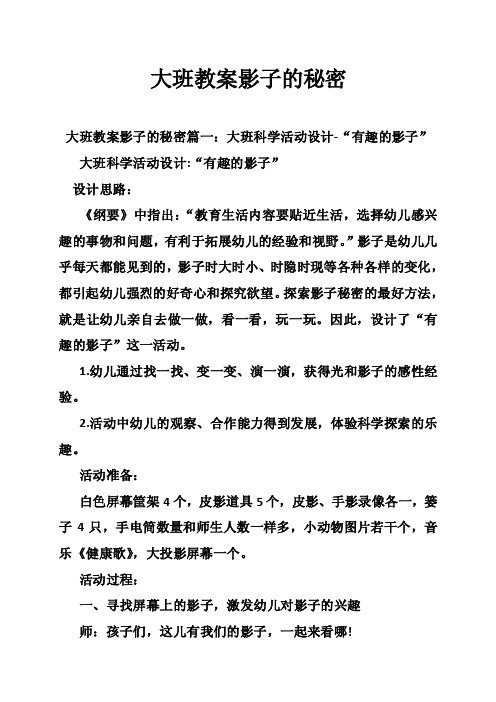 大班教案影子的秘密

大班教案影子的秘密篇一：大班科学活动设计-“有趣的影子”

大班科学活动设计:“有趣的影子”

设计思路：

《纲要》中指出：“教育生活内容要贴近生活，选择幼儿感兴趣的事物和问题，有利于拓展幼儿的经验和视野。”影子是幼儿几乎每天都能见到的，影子时大时小、时隐时现等各种各样的变化，都引起幼儿强烈的好奇心和探究欲望。探索影子秘密的最好方法，就是让幼儿亲自去做一做，看一看，玩一玩。因此，设计了“有趣的影子”这一活动。

1.幼儿通过找一找、变一变、演一演，获得光和影子的感性经验。

2.活动中幼儿的观察、合作能力得到发展，体验科学探索的乐趣。

活动准备：

白色屏幕筐架 4 个，皮影道具 5 个，皮影、手影录像各一，篓子 4 只，手电筒数量和师生人数一样多，小动物图片若干个，音乐《健康歌》，大投影屏幕一个。

活动过程：

一、寻找屏幕上的影子，激发幼儿对影子的兴趣

师：孩子们，这儿有我们的影子，一起来看哪!